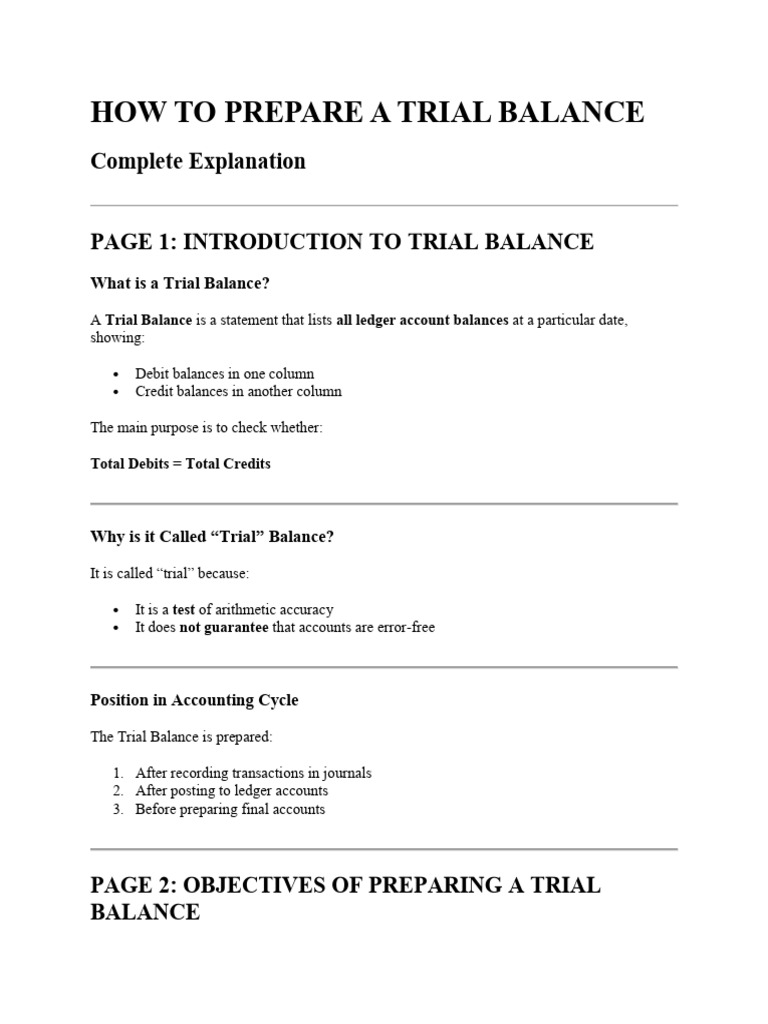 HOW TO PREPARE A TRIAL BALANCE

Complete Explanation

PAGE 1: INTRODUCTION TO TRIAL BALANCE

What is a Trial Balance?

A Trial Balance is a statement that lists all ledger account balances at a particular date, showing:

• Debit balances in one column
• Credit balances in another column

The main purpose is to check whether:

Total Debits = Total Credits

Why is it Called "Trial" Balance?

It is called "trial" because:

• It is a test of arithmetic accuracy
• It does not guarantee that accounts are error-free

Position in Accounting Cycle

The Trial Balance is prepared:

1. After recording transactions in journals
2. After posting to ledger accounts
3. Before preparing final accounts

PAGE 2: OBJECTIVES OF PREPARING A TRIAL BALANCE